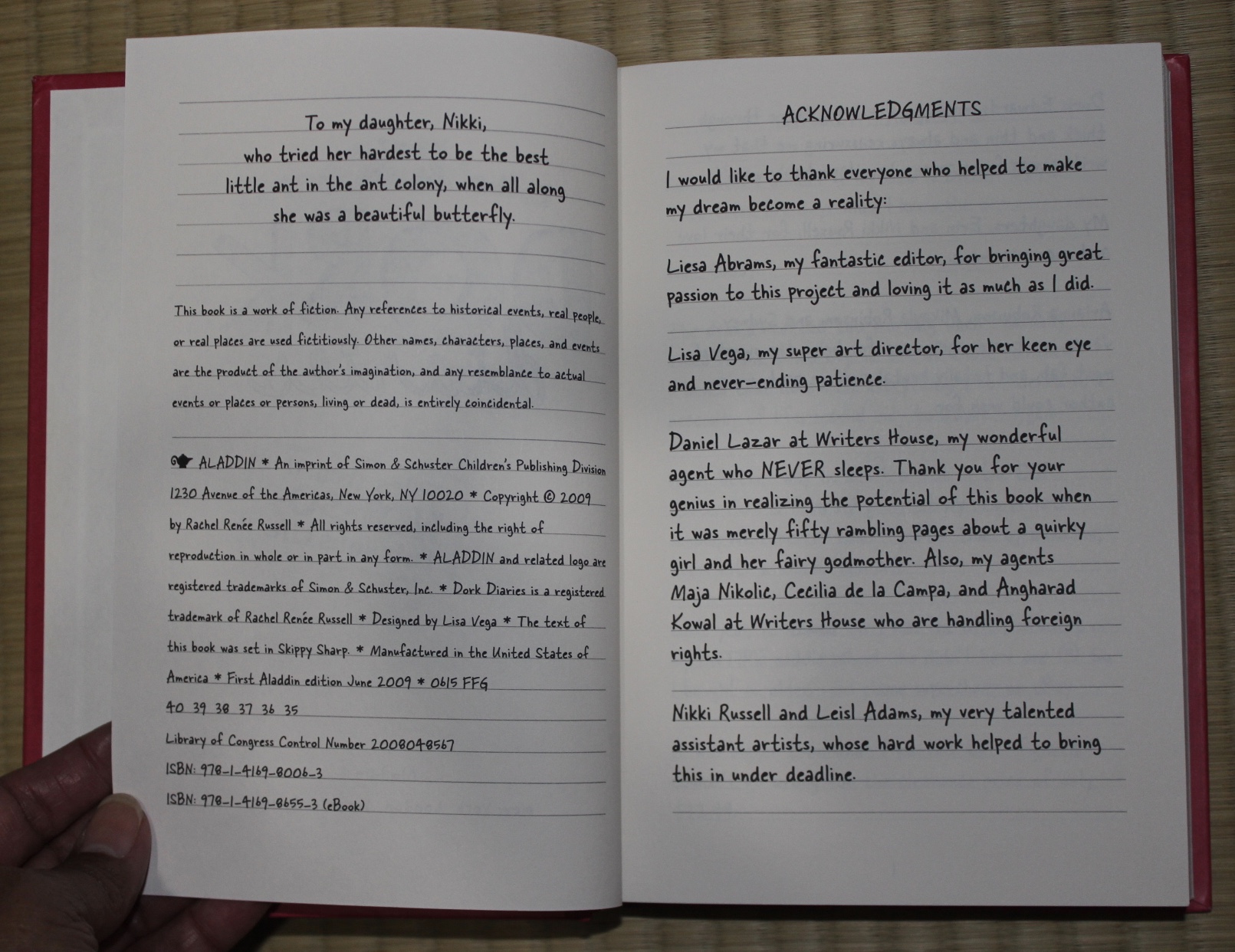 To my daughter, Nikki,
who tried her hardest to be the best
little ant in the ant colony, when all along
she was a beautiful butterfly.

This book is a work of fiction. Any references to historical events, real people, or real places are used fictitiously. Other names, characters, places, and events are the product of the author's imagination, and any resemblance to actual events or places or persons, living or dead, is entirely coincidental.

ALADDIN * An imprint of Simon & Schuster Children's Publishing Division 1230 Avenue of the Americas, New York, NY 10020 * Copyright © 2009 by Rachel Renée Russell * All rights reserved, including the right of reproduction in whole or in part in any form. * ALADDIN and related logo are registered trademarks of Simon & Schuster, Inc. * Dork Diaries is a registered trademark of Rachel Renée Russell * Designed by Lisa Vega * The text of this book was set in Skippy Sharp. * Manufactured in the United States of America * First Aladdin edition June 2009 * 0615 FFG
40 39 38 37 36 35
Library of Congress Control Number 2008048567
ISBN: 978-1-4169-8006-3
ISBN: 978-1-4169-8655-3 (eBook)

ACKNOWLEDGMENTS

I would like to thank everyone who helped to make my dream become a reality:

Liesa Abrams, my fantastic editor, for bringing great passion to this project and loving it as much as I did.

Lisa Vega, my super art director, for her keen eye and never-ending patience.

Daniel Lazar at Writers House, my wonderful agent who NEVER sleeps. Thank you for your genius in realizing the potential of this book when it was merely fifty rambling pages about a quirky girl and her fairy godmother. Also, my agents Maja Nikolic, Cecilia de la Campa, and Angharad Kowal at Writers House who are handling foreign rights.

Nikki Russell and Leisl Adams, my very talented assistant artists, whose hard work helped to bring this in under deadline.